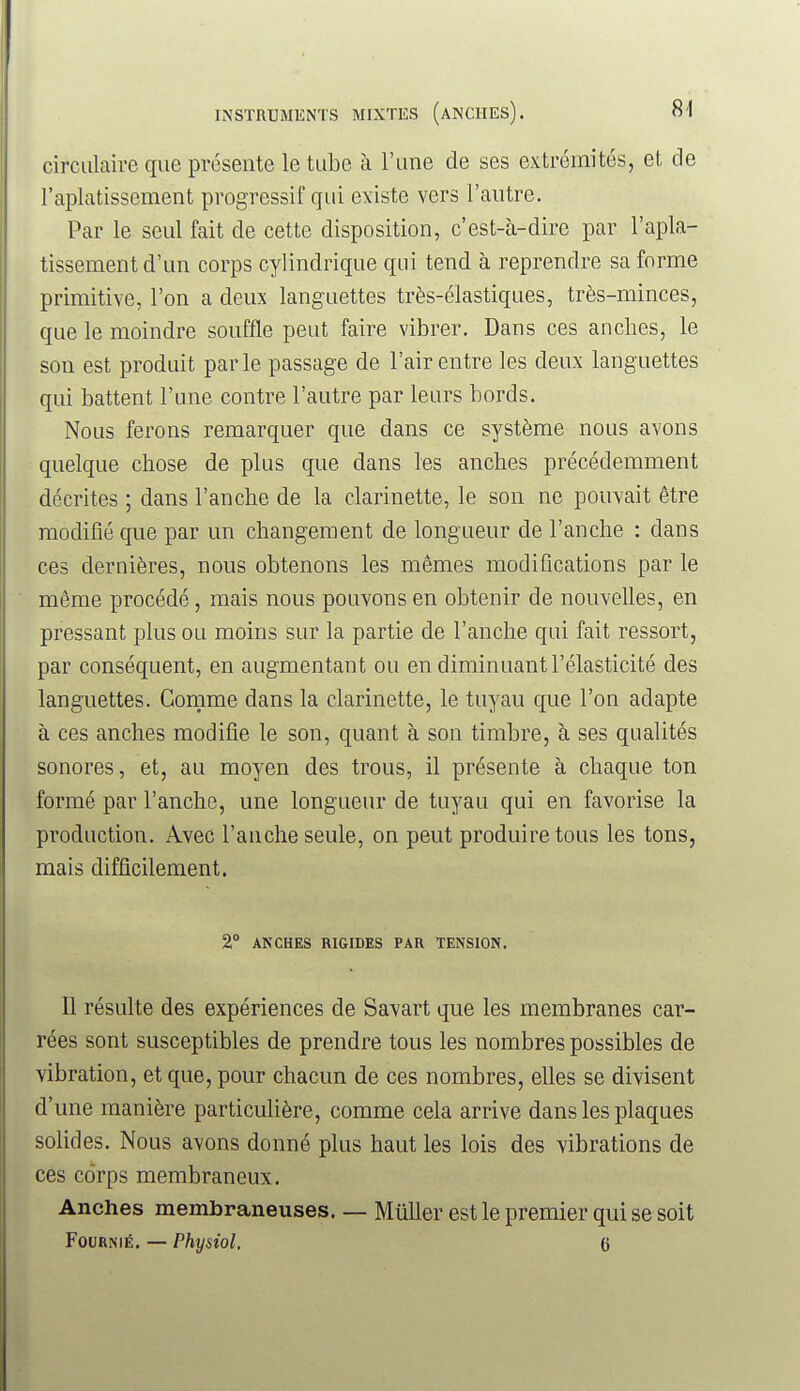 INSTRUMENTS MIXTES (ANCHES). 81

circulaire que présente le tube à l'une de ses extrémités, et de l'aplatissement progressif qui existe vers l'autre.

Par le seul fait de cette disposition, c'est-à-dire par l'aplatissement d'un corps cylindrique qui tend à reprendre sa forme primitive, l'on a deux languettes très-élastiques, très-minces, que le moindre souffle peut faire vibrer. Dans ces anches, le son est produit par le passage de l'air entre les deux languettes qui battent l'une contre l'autre par leurs bords.

Nous ferons remarquer que dans ce système nous avons quelque chose de plus que dans les anches précédemment décrites ; dans l'anche de la clarinette, le son ne pouvait être modifié que par un changement de longueur de l'anche : dans ces dernières, nous obtenons les mêmes modifications par le même procédé, mais nous pouvons en obtenir de nouvelles, en pressant plus ou moins sur la partie de l'anche qui fait ressort, par conséquent, en augmentant ou en diminuant l'élasticité des languettes. Comme dans la clarinette, le tuyau que l'on adapte à ces anches modifie le son, quant à son timbre, à ses qualités sonores, et, au moyen des trous, il présente à chaque ton formé par l'anche, une longueur de tuyau qui en favorise la production. Avec l'anche seule, on peut produire tous les tons, mais difficilement.

2° ANCHES RIGIDES PAR TENSION.

Il résulte des expériences de Savart que les membranes carrées sont susceptibles de prendre tous les nombres possibles de vibration, et que, pour chacun de ces nombres, elles se divisent d'une manière particulière, comme cela arrive dans les plaques solides. Nous avons donné plus haut les lois des vibrations de ces corps membraneux.

Anches membraneuses. — Müller est le premier qui se soit

FOURNIÉ. — Physiol. 6